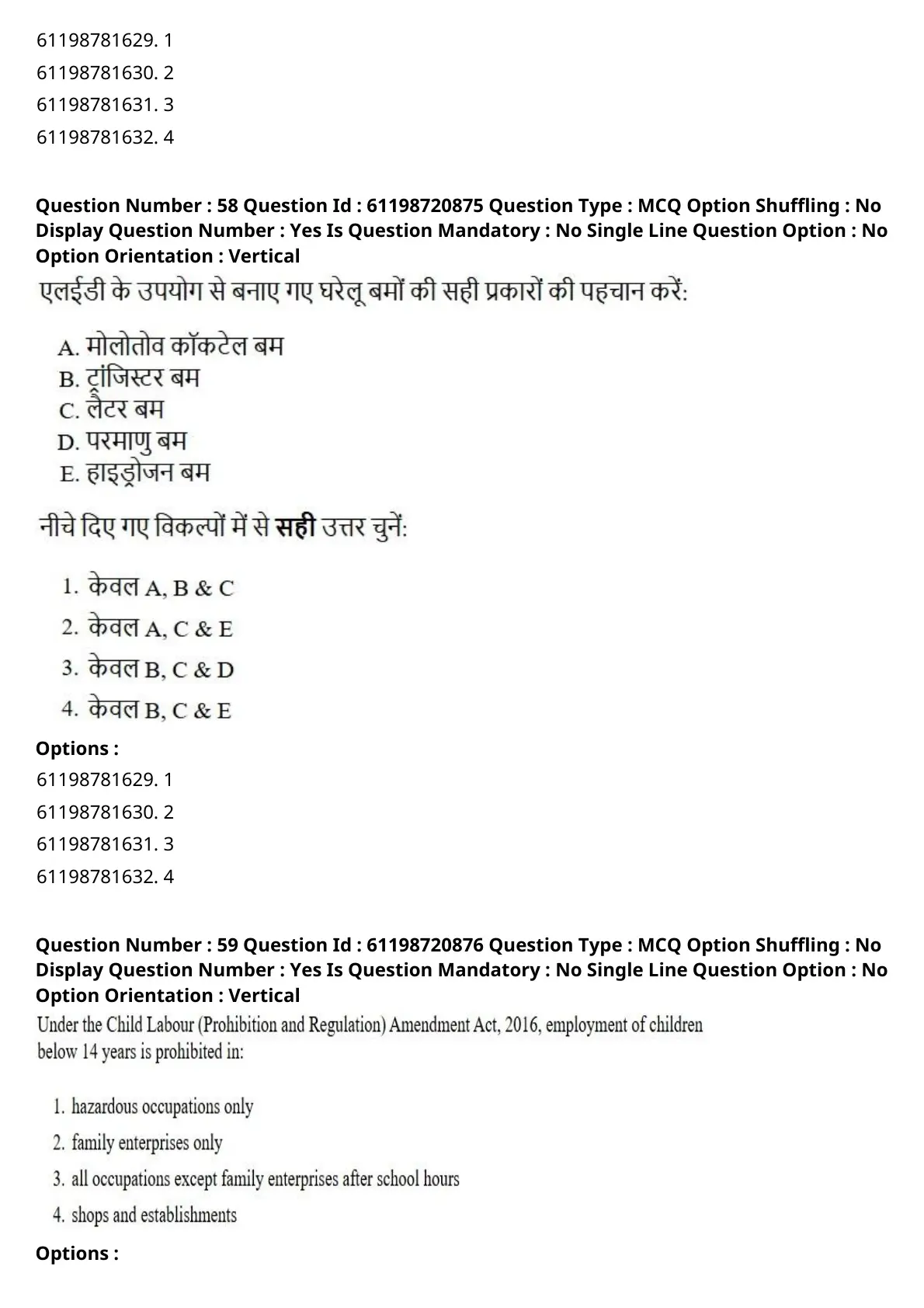 61198781629. 1
61198781630. 2
61198781631. 3
61198781632. 4

**Question Number : 58 Question Id : 61198720875 Question Type : MCQ Option Shuffling : No Display Question Number : Yes Is Question Mandatory : No Single Line Question Option : No Option Orientation : Vertical**

एलईडी के उपयोग से बनाए गए घरेलू बमों की सही प्रकारों की पहचान करें:

A. मोलोतोव कॉकटेल बम
B. ट्रांजिस्टर बम
C. लैटर बम
D. परमाणु बम
E. हाइड्रोजन बम

नीचे दिए गए विकल्पों में से **सही** उत्तर चुनें:

1. केवल A, B & C
2. केवल A, C & E
3. केवल B, C & D
4. केवल B, C & E

**Options :**
61198781629. 1
61198781630. 2
61198781631. 3
61198781632. 4

**Question Number : 59 Question Id : 61198720876 Question Type : MCQ Option Shuffling : No Display Question Number : Yes Is Question Mandatory : No Single Line Question Option : No Option Orientation : Vertical**

Under the Child Labour (Prohibition and Regulation) Amendment Act, 2016, employment of children below 14 years is prohibited in:

1. hazardous occupations only
2. family enterprises only
3. all occupations except family enterprises after school hours
4. shops and establishments

**Options :**